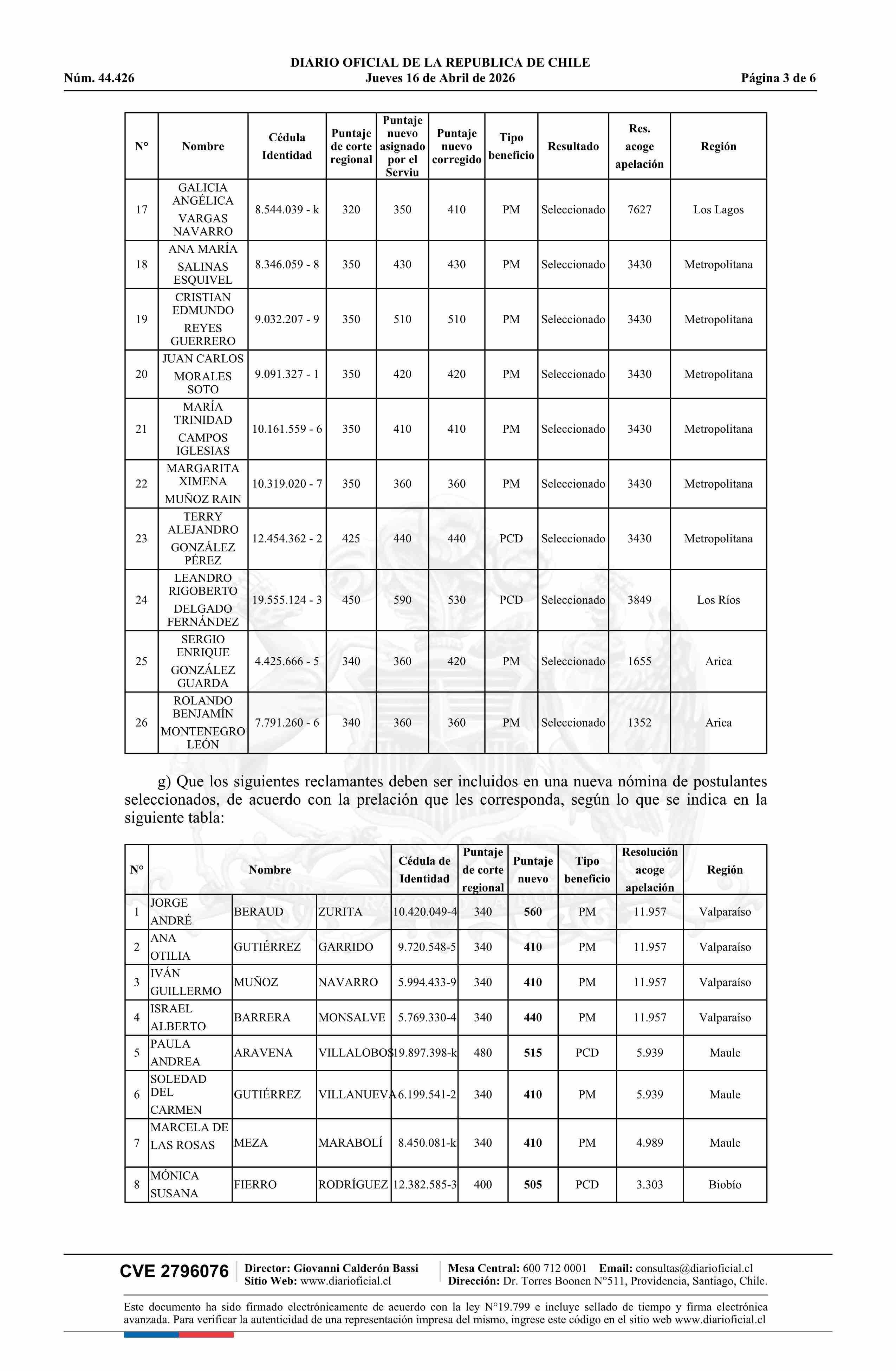 DIARIO OFICIAL DE LA REPUBLICA DE CHILE
Núm. 44.426 Jueves 16 de Abril de 2026 Página 3 de 6

| N° | Nombre | Cédula Identidad | Puntaje de corte regional | Puntaje nuevo asignado por el Serviu | Puntaje nuevo corregido | Tipo beneficio | Resultado | Res. acoge apelación | Región |
|---|---|---|---|---|---|---|---|---|---|
| 17 | GALICIA ANGÉLICA VARGAS NAVARRO | 8.544.039 - k | 320 | 350 | 410 | PM | Seleccionado | 7627 | Los Lagos |
| 18 | ANA MARÍA SALINAS ESQUIVEL | 8.346.059 - 8 | 350 | 430 | 430 | PM | Seleccionado | 3430 | Metropolitana |
| 19 | CRISTIAN EDMUNDO REYES GUERRERO | 9.032.207 - 9 | 350 | 510 | 510 | PM | Seleccionado | 3430 | Metropolitana |
| 20 | JUAN CARLOS MORALES SOTO | 9.091.327 - 1 | 350 | 420 | 420 | PM | Seleccionado | 3430 | Metropolitana |
| 21 | MARÍA TRINIDAD CAMPOS IGLESIAS | 10.161.559 - 6 | 350 | 410 | 410 | PM | Seleccionado | 3430 | Metropolitana |
| 22 | MARGARITA XIMENA MUÑOZ RAIN | 10.319.020 - 7 | 350 | 360 | 360 | PM | Seleccionado | 3430 | Metropolitana |
| 23 | TERRY ALEJANDRO GONZÁLEZ PÉREZ | 12.454.362 - 2 | 425 | 440 | 440 | PCD | Seleccionado | 3430 | Metropolitana |
| 24 | LEANDRO RIGOBERTO DELGADO FERNÁNDEZ | 19.555.124 - 3 | 450 | 590 | 530 | PCD | Seleccionado | 3849 | Los Ríos |
| 25 | SERGIO ENRIQUE GONZÁLEZ GUARDA | 4.425.666 - 5 | 340 | 360 | 420 | PM | Seleccionado | 1655 | Arica |
| 26 | ROLANDO BENJAMÍN MONTENEGRO LEÓN | 7.791.260 - 6 | 340 | 360 | 360 | PM | Seleccionado | 1352 | Arica |

g) Que los siguientes reclamantes deben ser incluidos en una nueva nómina de postulantes seleccionados, de acuerdo con la prelación que les corresponda, según lo que se indica en la siguiente tabla:

| N° | Nombre | | | Cédula de Identidad | Puntaje de corte regional | Puntaje nuevo | Tipo beneficio | Resolución acoge apelación | Región |
|---|---|---|---|---|---|---|---|---|---|
| 1 | JORGE ANDRÉ | BERAUD | ZURITA | 10.420.049-4 | 340 | 560 | PM | 11.957 | Valparaíso |
| 2 | ANA OTILIA | GUTIÉRREZ | GARRIDO | 9.720.548-5 | 340 | 410 | PM | 11.957 | Valparaíso |
| 3 | IVÁN GUILLERMO | MUÑOZ | NAVARRO | 5.994.433-9 | 340 | 410 | PM | 11.957 | Valparaíso |
| 4 | ISRAEL ALBERTO | BARRERA | MONSALVE | 5.769.330-4 | 340 | 440 | PM | 11.957 | Valparaíso |
| 5 | PAULA ANDREA | ARAVENA | VILLALOBOS | 19.897.398-k | 480 | 515 | PCD | 5.939 | Maule |
| 6 | SOLEDAD DEL CARMEN | GUTIÉRREZ | VILLANUEVA | 6.199.541-2 | 340 | 410 | PM | 5.939 | Maule |
| 7 | MARCELA DE LAS ROSAS | MEZA | MARABOLÍ | 8.450.081-k | 340 | 410 | PM | 4.989 | Maule |
| 8 | MÓNICA SUSANA | FIERRO | RODRÍGUEZ | 12.382.585-3 | 400 | 505 | PCD | 3.303 | Biobío |

CVE 2796076 Director: Giovanni Calderón Bassi Sitio Web: www.diarioficial.cl Mesa Central: 600 712 0001 Email: consultas@diarioficial.cl Dirección: Dr. Torres Boonen N°511, Providencia, Santiago, Chile.

Este documento ha sido firmado electrónicamente de acuerdo con la ley N°19.799 e incluye sellado de tiempo y firma electrónica avanzada. Para verificar la autenticidad de una representación impresa del mismo, ingrese este código en el sitio web www.diarioficial.cl